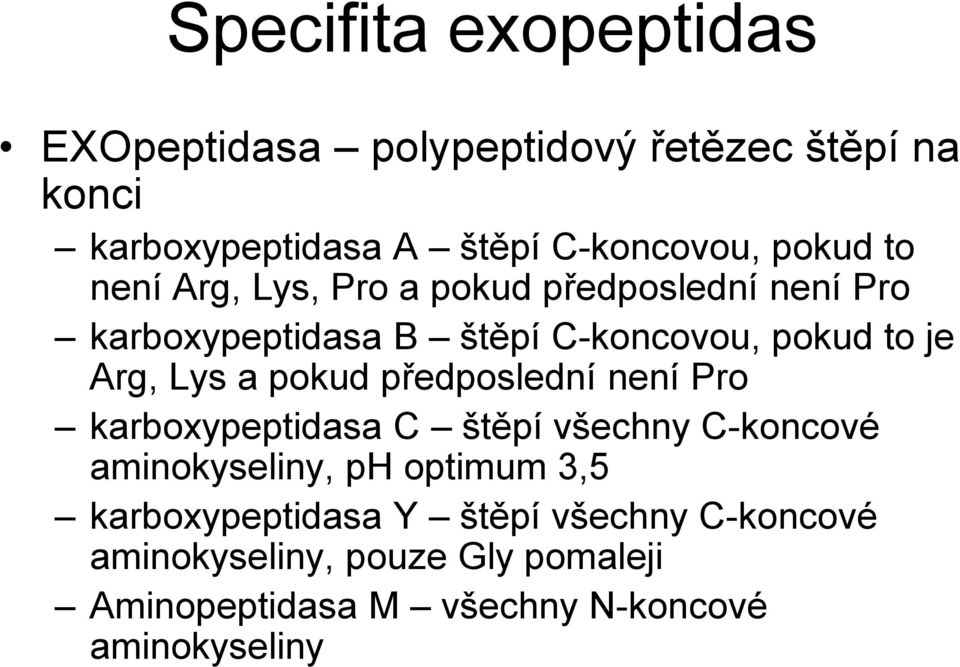 Specifita exopeptidas

• EXOpeptidasa – polypeptidový řetězec štěpí na konci

– karboxypeptidasa A – štěpí C-koncovou, pokud to není Arg, Lys, Pro a pokud předposlední není Pro

– karboxypeptidasa B – štěpí C-koncovou, pokud to je Arg, Lys a pokud předposlední není Pro

– karboxypeptidasa C – štěpí všechny C-koncové aminokyseliny, pH optimum 3,5

– karboxypeptidasa Y – štěpí všechny C-koncové aminokyseliny, pouze Gly pomaleji

– Aminopeptidasa M – všechny N-koncové aminokyseliny